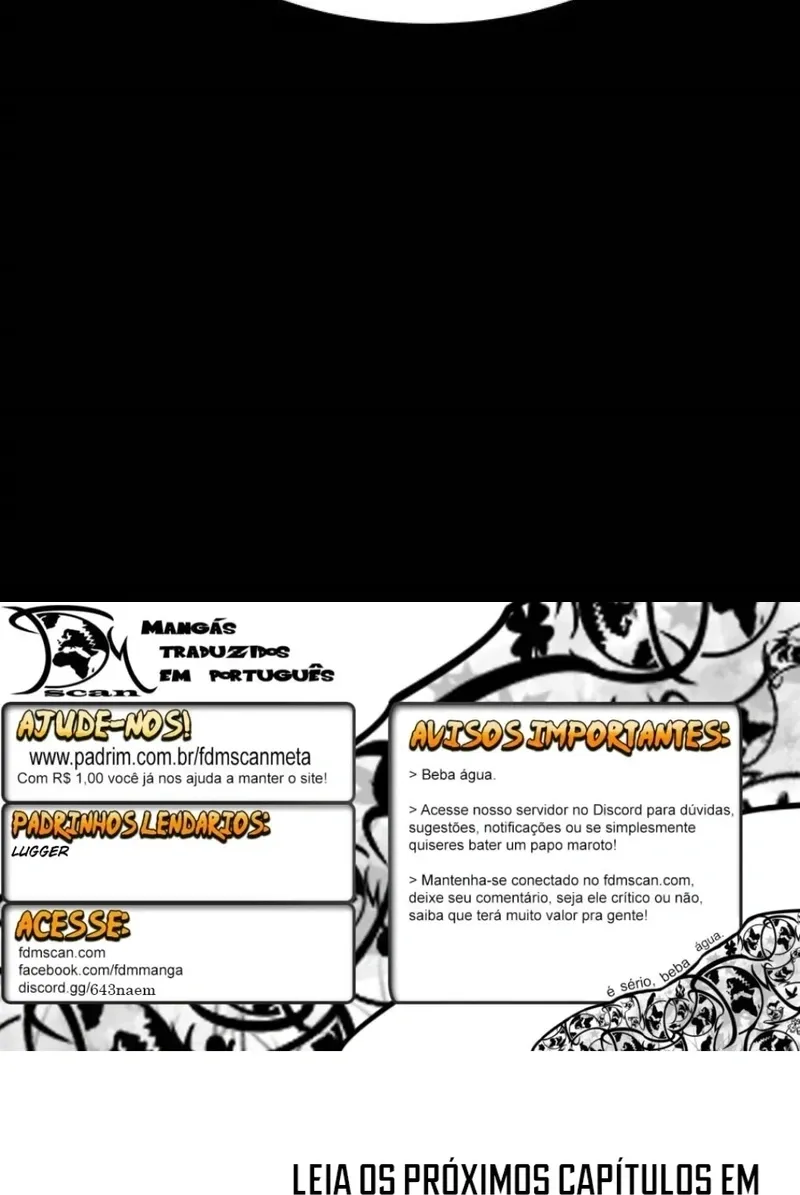 FDM
Scan

MANGÁS
TRADUZIDOS
EM PORTUGUÊS

AJUDE-NOS!
www.padrim.com.br/fdmscanmeta
Com R$ 1,00 você já nos ajuda a manter o site!

PADRINHOS LENDARIOS:
LUGGER

ACESSE:
fdmscan.com
facebook.com/fdmmanga
discord.gg/643naem

AVISOS IMPORTANTES:

> Beba água.

> Acesse nosso servidor no Discord para dúvidas, sugestões, notificações ou se simplesmente quiseres bater um papo maroto!

> Mantenha-se conectado no fdmscan.com, deixe seu comentário, seja ele crítico ou não, saiba que terá muito valor pra gente!

é sério, beba água.

LEIA OS PRÓXIMOS CAPÍTULOS EM